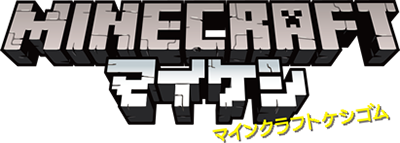 MINECRAFT
マイケシ
マインクラフトケシゴム